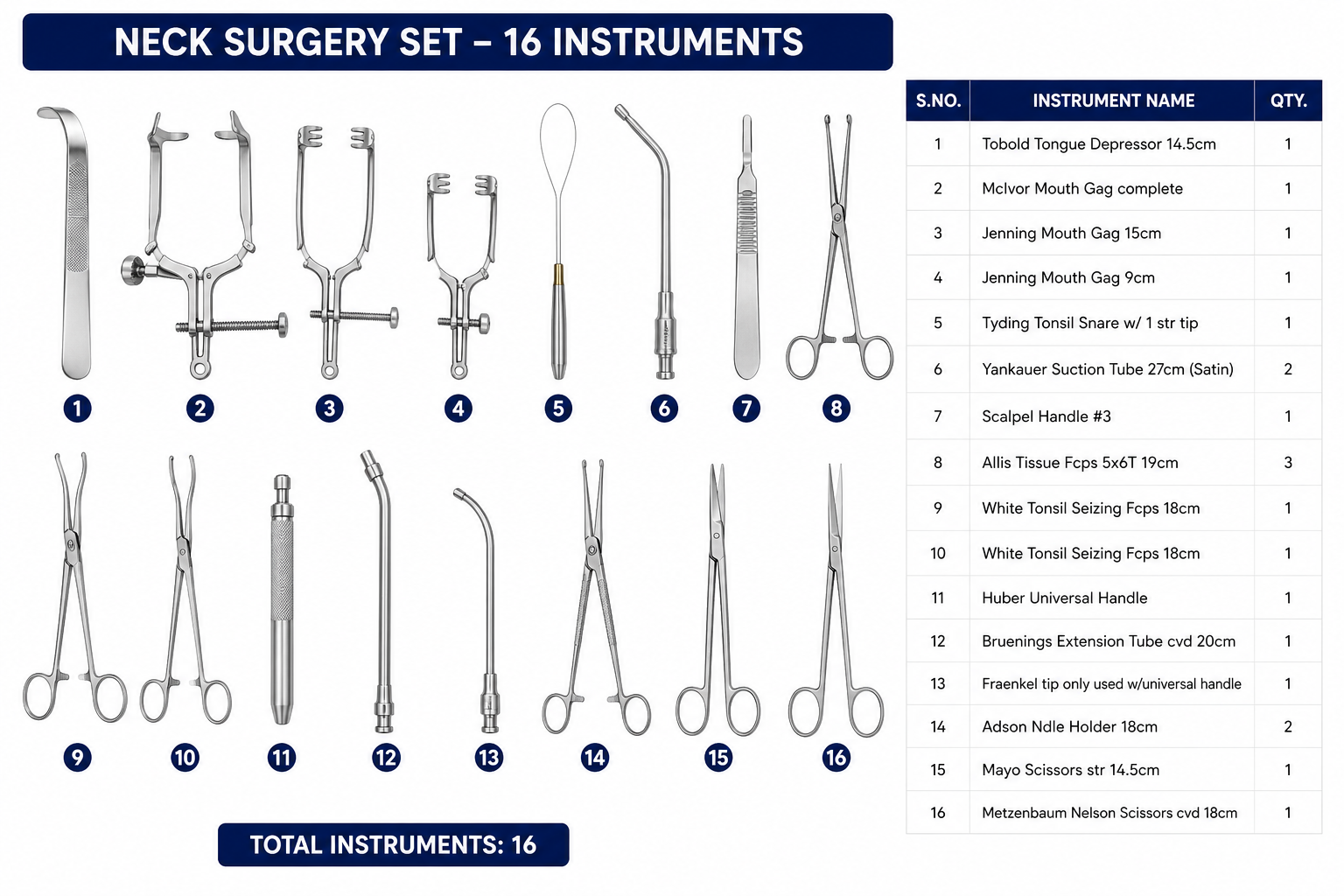 NECK SURGERY SET – 16 INSTRUMENTS

1 2 3 4 5 6 7 8

9 10 11 12 13 14 15 16

TOTAL INSTRUMENTS: 16

| S.NO. | INSTRUMENT NAME | QTY. |
|---|---|---|
| 1 | Tobold Tongue Depressor 14.5cm | 1 |
| 2 | McIvor Mouth Gag complete | 1 |
| 3 | Jenning Mouth Gag 15cm | 1 |
| 4 | Jenning Mouth Gag 9cm | 1 |
| 5 | Tyding Tonsil Snare w/ 1 str tip | 1 |
| 6 | Yankauer Suction Tube 27cm (Satin) | 2 |
| 7 | Scalpel Handle #3 | 1 |
| 8 | Allis Tissue Fcps 5x6T 19cm | 3 |
| 9 | White Tonsil Seizing Fcps 18cm | 1 |
| 10 | White Tonsil Seizing Fcps 18cm | 1 |
| 11 | Huber Universal Handle | 1 |
| 12 | Bruenings Extension Tube cvd 20cm | 1 |
| 13 | Fraenkel tip only used w/universal handle | 1 |
| 14 | Adson Ndle Holder 18cm | 2 |
| 15 | Mayo Scissors str 14.5cm | 1 |
| 16 | Metzenbaum Nelson Scissors cvd 18cm | 1 |